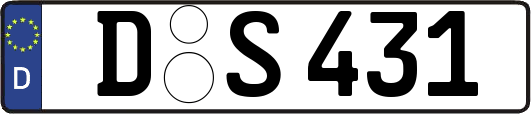 D

D S 431